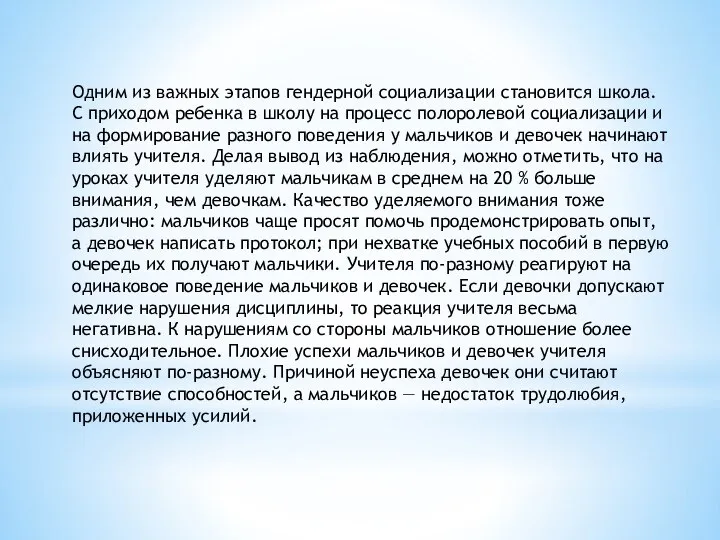 Одним из важных этапов гендерной социализации становится школа. С приходом ребенка в школу на процесс полоролевой социализации и на формирование разного поведения у мальчиков и девочек начинают влиять учителя. Делая вывод из наблюдения, можно отметить, что на уроках учителя уделяют мальчикам в среднем на 20 % больше внимания, чем девочкам. Качество уделяемого внимания тоже различно: мальчиков чаще просят помочь продемонстрировать опыт, а девочек написать протокол; при нехватке учебных пособий в первую очередь их получают мальчики. Учителя по-разному реагируют на одинаковое поведение мальчиков и девочек. Если девочки допускают мелкие нарушения дисциплины, то реакция учителя весьма негативна. К нарушениям со стороны мальчиков отношение более снисходительное. Плохие успехи мальчиков и девочек учителя объясняют по-разному. Причиной неуспеха девочек они считают отсутствие способностей, а мальчиков — недостаток трудолюбия, приложенных усилий.